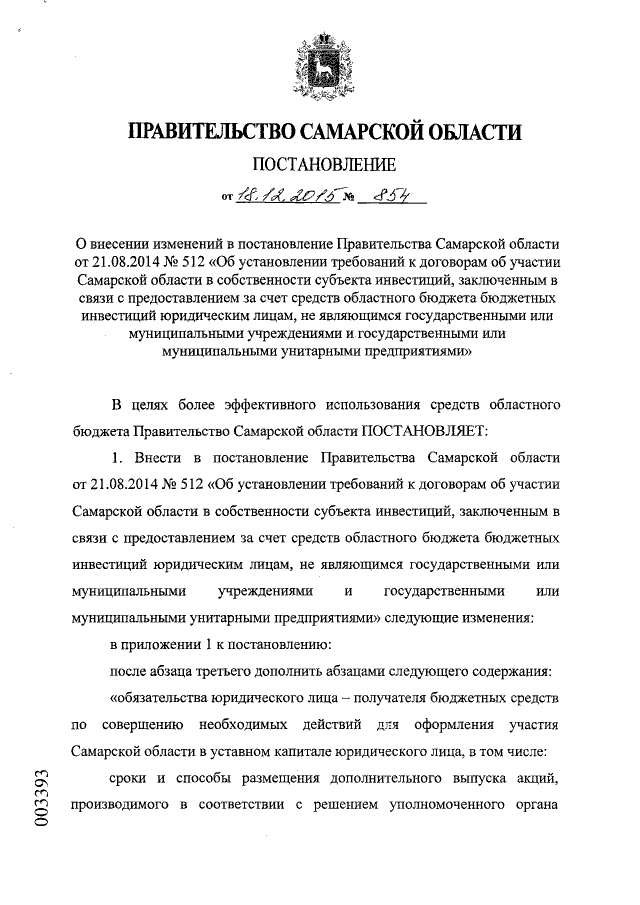 ПРАВИТЕЛЬСТВО САМАРСКОЙ ОБЛАСТИ

ПОСТАНОВЛЕНИЕ

от 18.12.2015 № 854

О внесении изменений в постановление Правительства Самарской области от 21.08.2014 № 512 «Об установлении требований к договорам об участии Самарской области в собственности субъекта инвестиций, заключенным в связи с предоставлением за счет средств областного бюджета бюджетных инвестиций юридическим лицам, не являющимся государственными или муниципальными учреждениями и государственными или муниципальными унитарными предприятиями»

В целях более эффективного использования средств областного бюджета Правительство Самарской области ПОСТАНОВЛЯЕТ:

1. Внести в постановление Правительства Самарской области от 21.08.2014 № 512 «Об установлении требований к договорам об участии Самарской области в собственности субъекта инвестиций, заключенным в связи с предоставлением за счет средств областного бюджета бюджетных инвестиций юридическим лицам, не являющимся государственными или муниципальными учреждениями и государственными или муниципальными унитарными предприятиями» следующие изменения:

в приложении 1 к постановлению:

после абзаца третьего дополнить абзацами следующего содержания:

«обязательства юридического лица – получателя бюджетных средств по совершению необходимых действий для оформления участия Самарской области в уставном капитале юридического лица, в том числе:

сроки и способы размещения дополнительного выпуска акций, производимого в соответствии с решением уполномоченного органа

003393